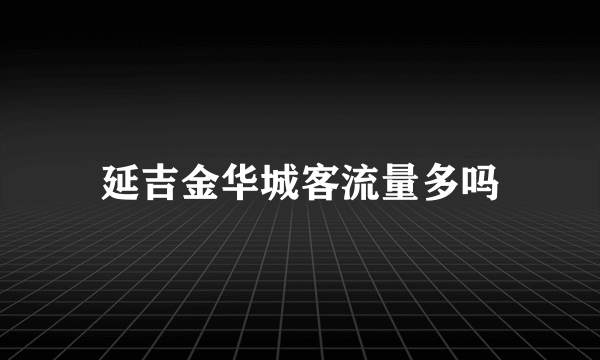 延吉金华城客流量多吗